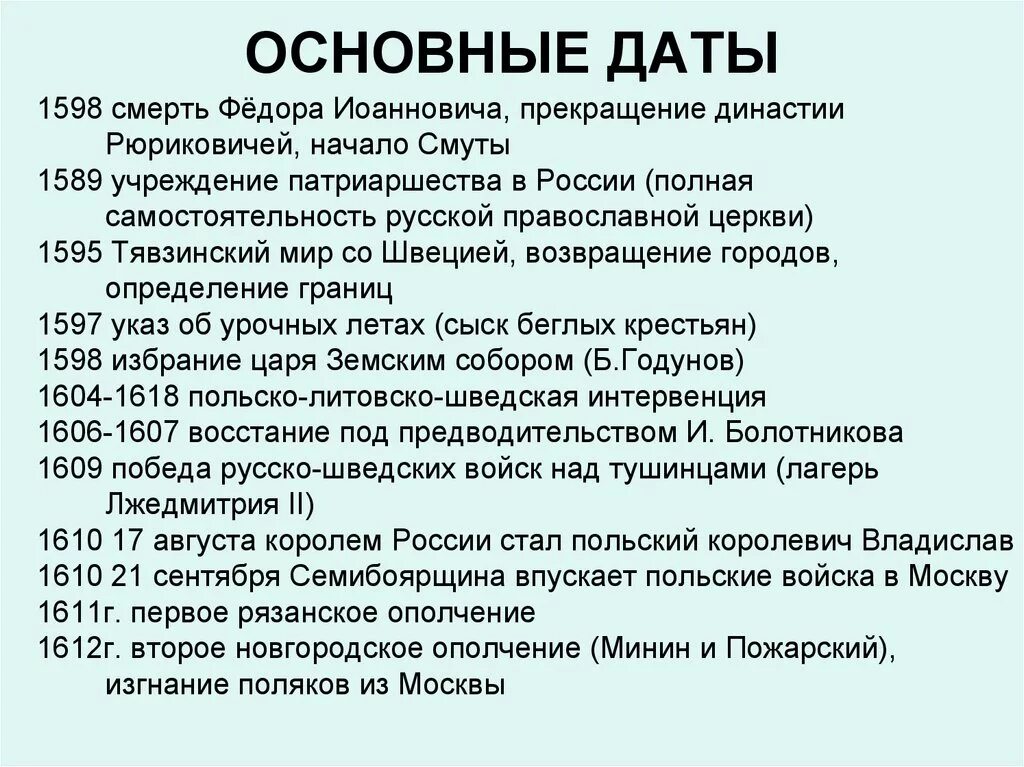 ОСНОВНЫЕ ДАТЫ

1598 смерть Фёдора Иоанновича, прекращение династии Рюриковичей, начало Смуты
1589 учреждение патриаршества в России (полная самостоятельность русской православной церкви)
1595 Тявзинский мир со Швецией, возвращение городов, определение границ
1597 указ об урочных летах (сыск беглых крестьян)
1598 избрание царя Земским собором (Б.Годунов)
1604-1618 польско-литовско-шведская интервенция
1606-1607 восстание под предводительством И. Болотникова
1609 победа русско-шведских войск над тушинцами (лагерь Лжедмитрия II)
1610 17 августа королем России стал польский королевич Владислав
1610 21 сентября Семибоярщина впускает польские войска в Москву
1611г. первое рязанское ополчение
1612г. второе новгородское ополчение (Минин и Пожарский), изгнание поляков из Москвы